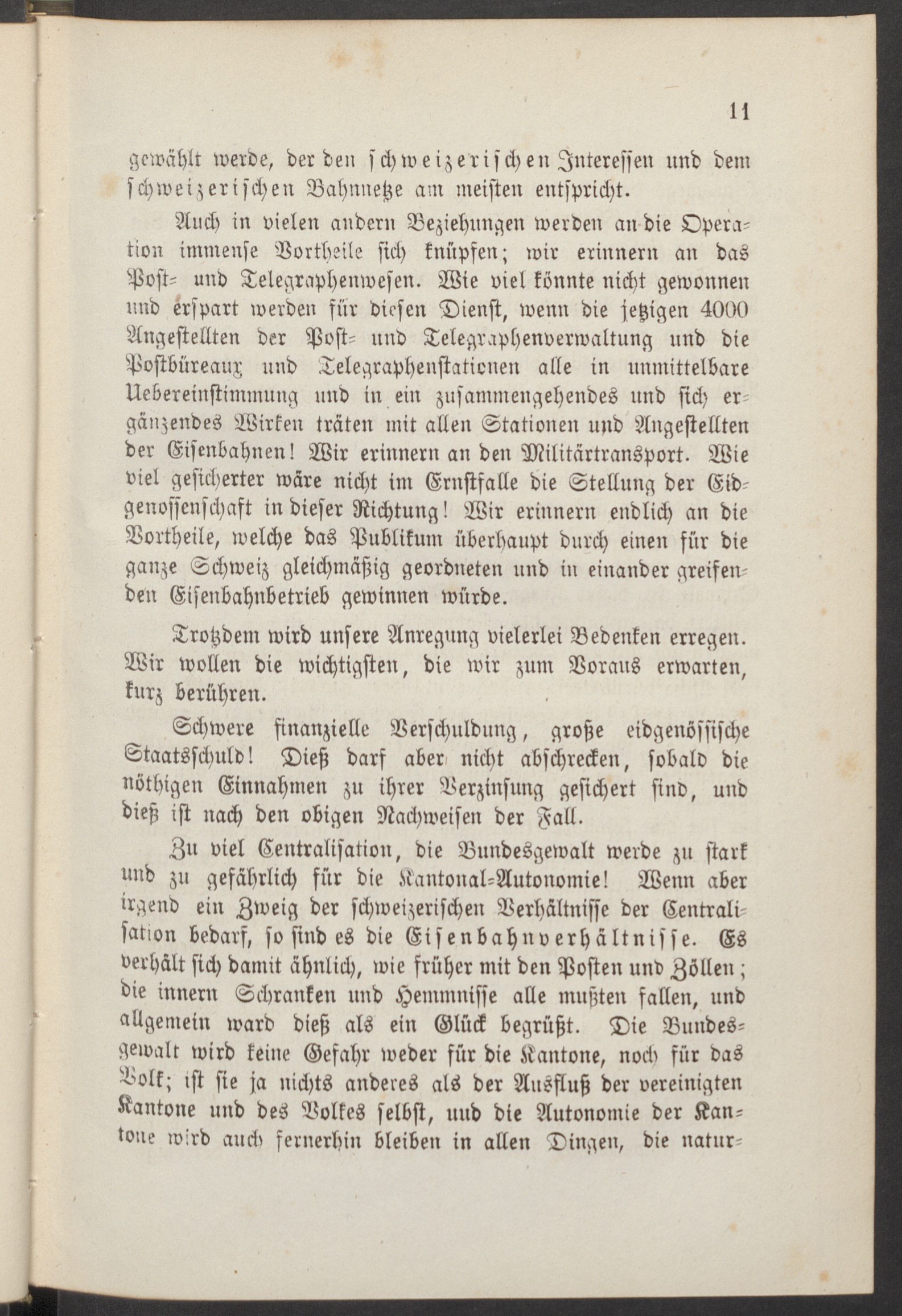 11

gewählt werde, der den schweizerischen Interessen und dem schweizerischen Bahnnetze am meisten entspricht.

Auch in vielen andern Beziehungen werden an die Operation immense Vortheile sich knüpfen; wir erinnern an das Post- und Telegraphenwesen. Wie viel könnte nicht gewonnen und erspart werden für diesen Dienst, wenn die jetzigen 4000 Angestellten der Post- und Telegraphenverwaltung und die Postbüreaux und Telegraphenstationen alle in unmittelbare Uebereinstimmung und in ein zusammengehendes und sich ergänzendes Wirken träten mit allen Stationen und Angestellten der Eisenbahnen! Wir erinnern an den Militärtransport. Wie viel gesicherter wäre nicht im Ernstfalle die Stellung der Eidgenossenschaft in dieser Richtung! Wir erinnern endlich an die Vortheile, welche das Publikum überhaupt durch einen für die ganze Schweiz gleichmäßig geordneten und in einander greifenden Eisenbahnbetrieb gewinnen würde.

Trotzdem wird unsere Anregung vielerlei Bedenken erregen. Wir wollen die wichtigsten, die wir zum Voraus erwarten, kurz berühren.

Schwere finanzielle Verschuldung, große eidgenössische Staatsschuld! Dieß darf aber nicht abschrecken, sobald die nöthigen Einnahmen zu ihrer Verzinsung gesichert sind, und dieß ist nach den obigen Nachweisen der Fall.

Zu viel Centralisation, die Bundesgewalt werde zu stark und zu gefährlich für die Kantonal-Autonomie! Wenn aber irgend ein Zweig der schweizerischen Verhältnisse der Centralisation bedarf, so sind es die Eisenbahnverhältnisse. Es verhält sich damit ähnlich, wie früher mit den Posten und Zöllen; die innern Schranken und Hemmnisse alle mußten fallen, und allgemein ward dieß als ein Glück begrüßt. Die Bundesgewalt wird keine Gefahr weder für die Kantone, noch für das Volk; ist sie ja nichts anderes als der Ausfluß der vereinigten Kantone und des Volkes selbst, und die Autonomie der Kantone wird auch fernerhin bleiben in allen Dingen, die natur-